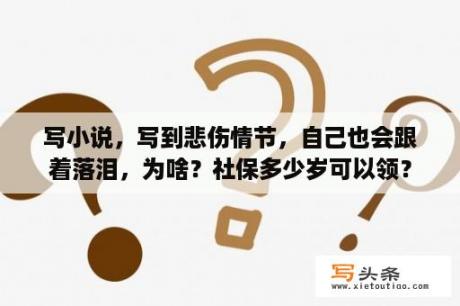 写小说，写到悲伤情节，自己也会跟着落泪，为啥？社保多少岁可以领？

写头条
www.xietoutiao.com